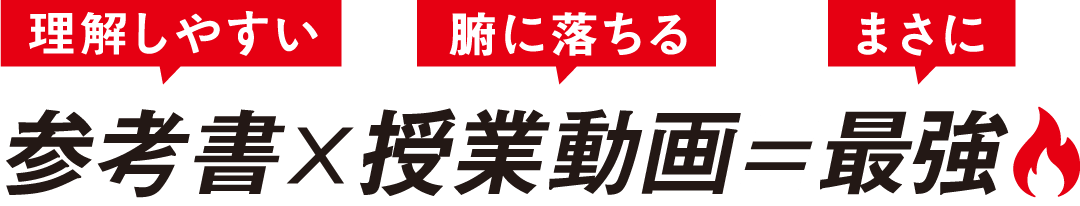 理解しやすい

腑に落ちる

まさに

参考書×授業動画＝最強